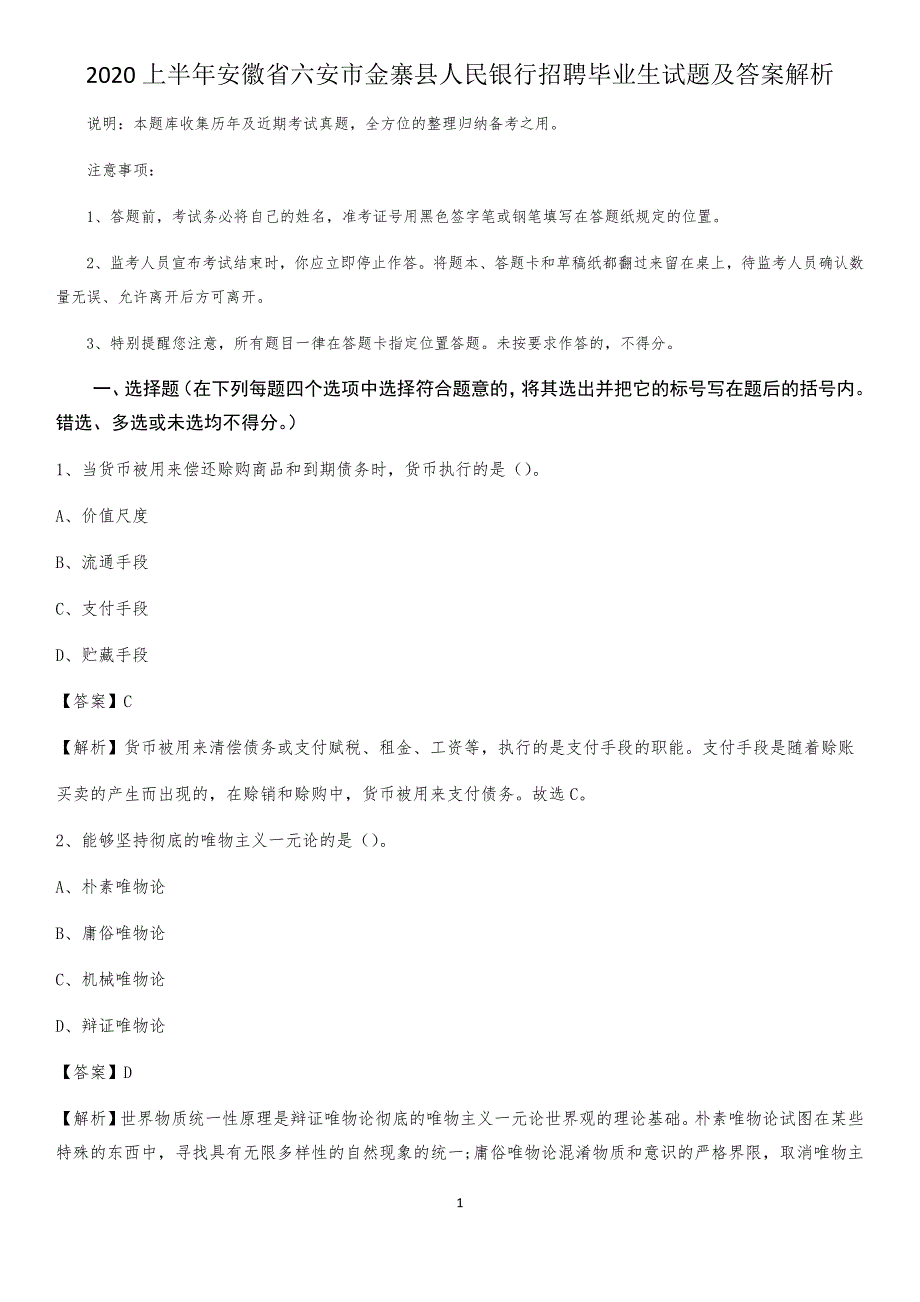 2020 上半年安徽省六安市金寨县人民银行招聘毕业生试题及答案解析

说明：本题库收集历年及近期考试真题，全方位的整理归纳备考之用。

注意事项：

1、答题前，考试务必将自己的姓名，准考证号用黑色签字笔或钢笔填写在答题纸规定的位置。

2、监考人员宣布考试结束时，你应立即停止作答。将题本、答题卡和草稿纸都翻过来留在桌上，待监考人员确认数量无误、允许离开后方可离开。

3、特别提醒您注意，所有题目一律在答题卡指定位置答题。未按要求作答的，不得分。

一、选择题（在下列每题四个选项中选择符合题意的，将其选出并把它的标号写在题后的括号内。错选、多选或未选均不得分。）

1、当货币被用来偿还赊购商品和到期债务时，货币执行的是（）。

A、价值尺度

B、流通手段

C、支付手段

D、贮藏手段

【答案】C

【解析】货币被用来清偿债务或支付赋税、租金、工资等，执行的是支付手段的职能。支付手段是随着赊账买卖的产生而出现的，在赊销和赊购中，货币被用来支付债务。故选 C。

2、能够坚持彻底的唯物主义一元论的是（）。

A、朴素唯物论

B、庸俗唯物论

C、机械唯物论

D、辩证唯物论

【答案】D

【解析】世界物质统一性原理是辩证唯物论彻底的唯物主义一元论世界观的理论基础。朴素唯物论试图在某些特殊的东西中，寻找具有无限多样性的自然现象的统一；庸俗唯物论混淆物质和意识的严格界限，取消唯物主

1